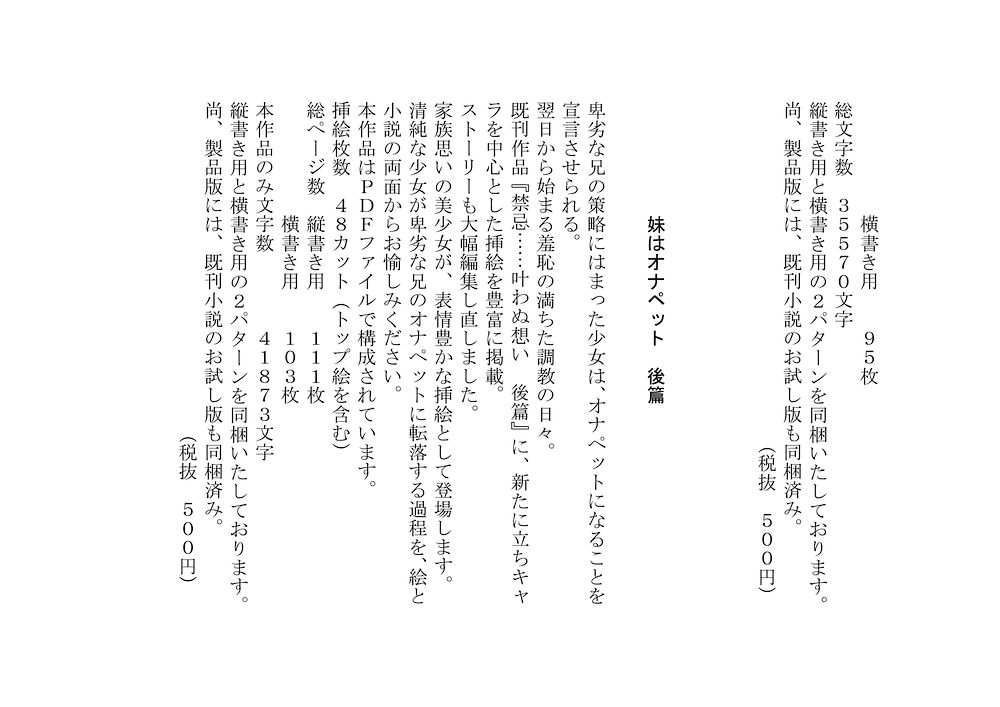 横書き用　９５枚

総文字数　３５５７０文字

縦書き用と横書き用の２パターンを同梱いたしております。

尚、製品版には、既刊小説のお試し版も同梱済み。

(税抜　５００円)

妹はオナペット　後篇

卑劣な兄の策略にはまった少女は、オナペットになることを宣言させられる。

翌日から始まる羞恥の満ちた調教の日々。

既刊作品『禁忌……叶わぬ想い　後篇』に、新たに立ちキャラを中心とした挿絵を豊富に掲載。

ストーリーも大幅編集し直しました。

家族思いの美少女が、表情豊かな挿絵として登場します。

清純な少女が卑劣な兄のオナペットに転落する過程を、絵と小説の両面からお愉しみください。

本作品はＰＤＦファイルで構成されています。

挿絵枚数　４８カット(トップ絵を含む)

総ページ数　縦書き用　１１１枚

横書き用　１０３枚

本作品のみ文字数　４１８７３文字

縦書き用と横書き用の２パターンを同梱いたしております。

尚、製品版には、既刊小説のお試し版も同梱済み。

(税抜　５００円)